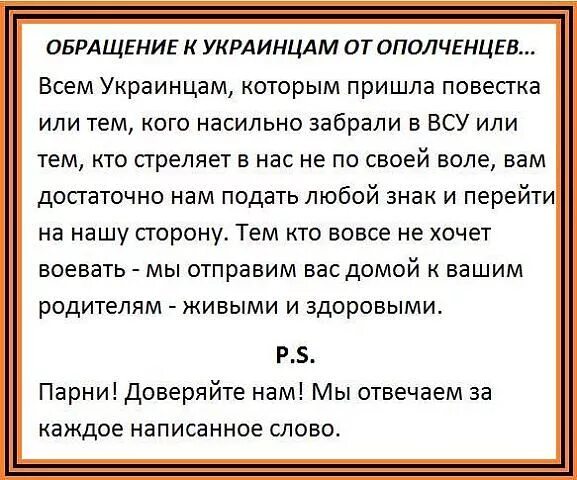 ОБРАЩЕНИЕ К УКРАИНЦАМ ОТ ОПОЛЧЕНЦЕВ...

Всем Украинцам, которым пришла повестка или тем, кого насильно забрали в ВСУ или тем, кто стреляет в нас не по своей воле, вам достаточно нам подать любой знак и перейти на нашу сторону. Тем кто вовсе не хочет воевать - мы отправим вас домой к вашим родителям - живыми и здоровыми.

P.S.

Парни! Доверяйте нам! Мы отвечаем за каждое написанное слово.